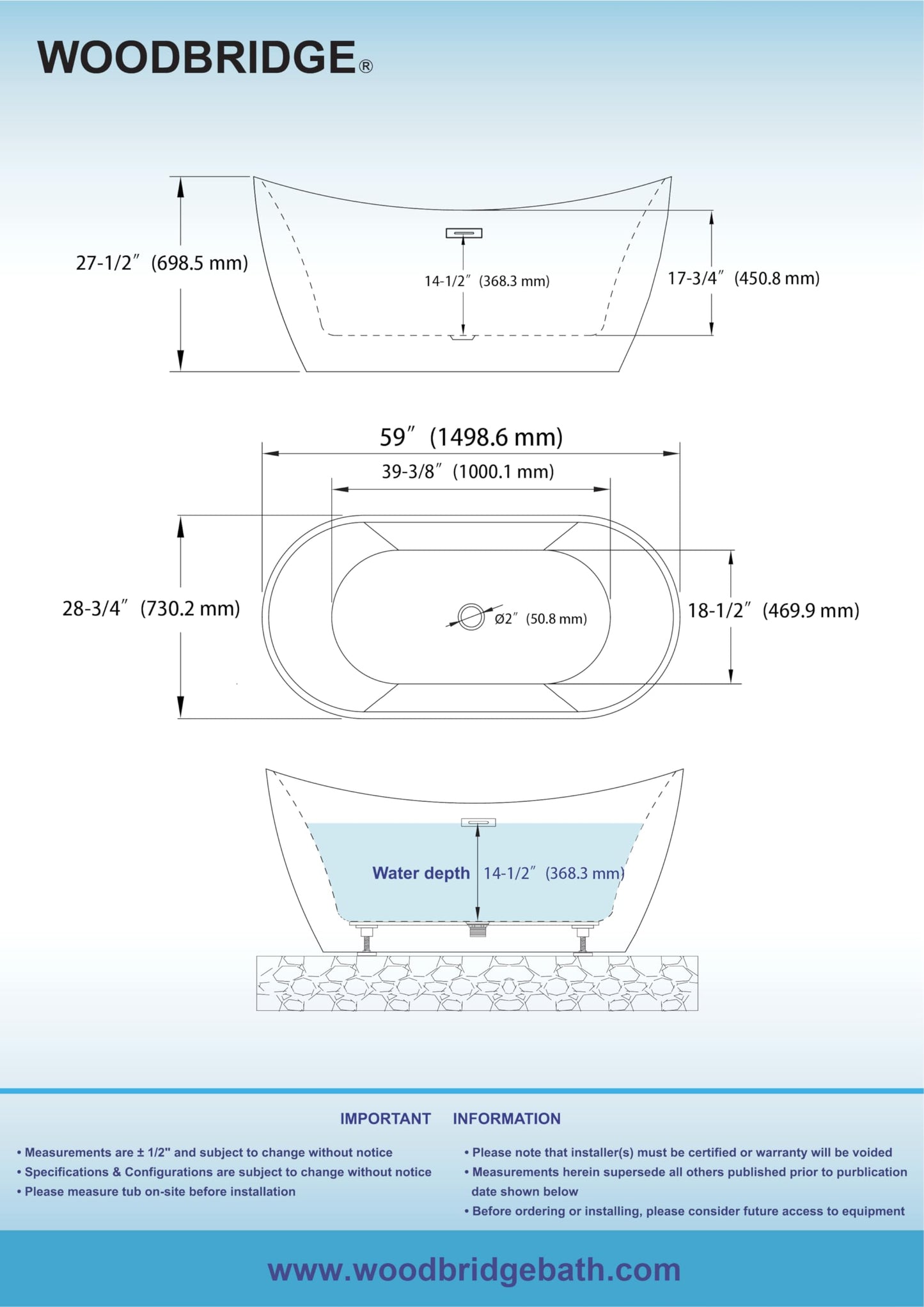 WOODBRIDGE®

27-1/2″ (698.5 mm)

14-1/2″ (368.3 mm)

17-3/4″ (450.8 mm)

59″ (1498.6 mm)

39-3/8″ (1000.1 mm)

28-3/4″ (730.2 mm)

Ø2″ (50.8 mm)

18-1/2″ (469.9 mm)

Water depth 14-1/2″ (368.3 mm)

IMPORTANT INFORMATION

• Measurements are ± 1/2" and subject to change without notice
• Specifications & Configurations are subject to change without notice
• Please measure tub on-site before installation

• Please note that installer(s) must be certified or warranty will be voided
• Measurements herein supersede all others published prior to purblication date shown below
• Before ordering or installing, please consider future access to equipment

www.woodbridgebath.com